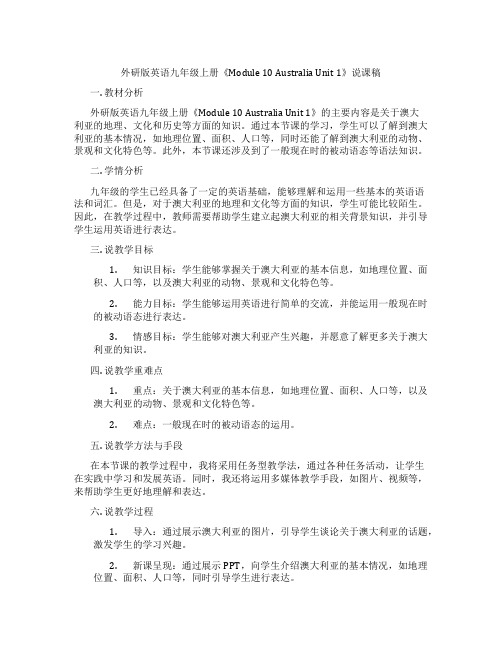 外研版英语九年级上册《Module 10 Australia Unit 1》说课稿

一. 教材分析

外研版英语九年级上册《Module 10 Australia Unit 1》的主要内容是关于澳大利亚的地理、文化和历史等方面的知识。通过本节课的学习，学生可以了解到澳大利亚的基本情况，如地理位置、面积、人口等，同时还能了解到澳大利亚的动物、景观和文化特色等。此外，本节课还涉及到了一般现在时的被动语态等语法知识。

二. 学情分析

九年级的学生已经具备了一定的英语基础，能够理解和运用一些基本的英语语法和词汇。但是，对于澳大利亚的地理和文化等方面的知识，学生可能比较陌生。因此，在教学过程中，教师需要帮助学生建立起澳大利亚的相关背景知识，并引导学生运用英语进行表达。

三. 说教学目标

1. 知识目标：学生能够掌握关于澳大利亚的基本信息，如地理位置、面积、人口等，以及澳大利亚的动物、景观和文化特色等。

2. 能力目标：学生能够运用英语进行简单的交流，并能运用一般现在时的被动语态进行表达。

3. 情感目标：学生能够对澳大利亚产生兴趣，并愿意了解更多关于澳大利亚的知识。

四. 说教学重难点

1. 重点：关于澳大利亚的基本信息，如地理位置、面积、人口等，以及澳大利亚的动物、景观和文化特色等。

2. 难点：一般现在时的被动语态的运用。

五. 说教学方法与手段

在本节课的教学过程中，我将采用任务型教学法，通过各种任务活动，让学生在实践中学习和发展英语。同时，我还将运用多媒体教学手段，如图片、视频等，来帮助学生更好地理解和表达。

六. 说教学过程

1. 导入：通过展示澳大利亚的图片，引导学生谈论关于澳大利亚的话题，激发学生的学习兴趣。

2. 新课呈现：通过展示PPT，向学生介绍澳大利亚的基本情况，如地理位置、面积、人口等，同时引导学生进行表达。